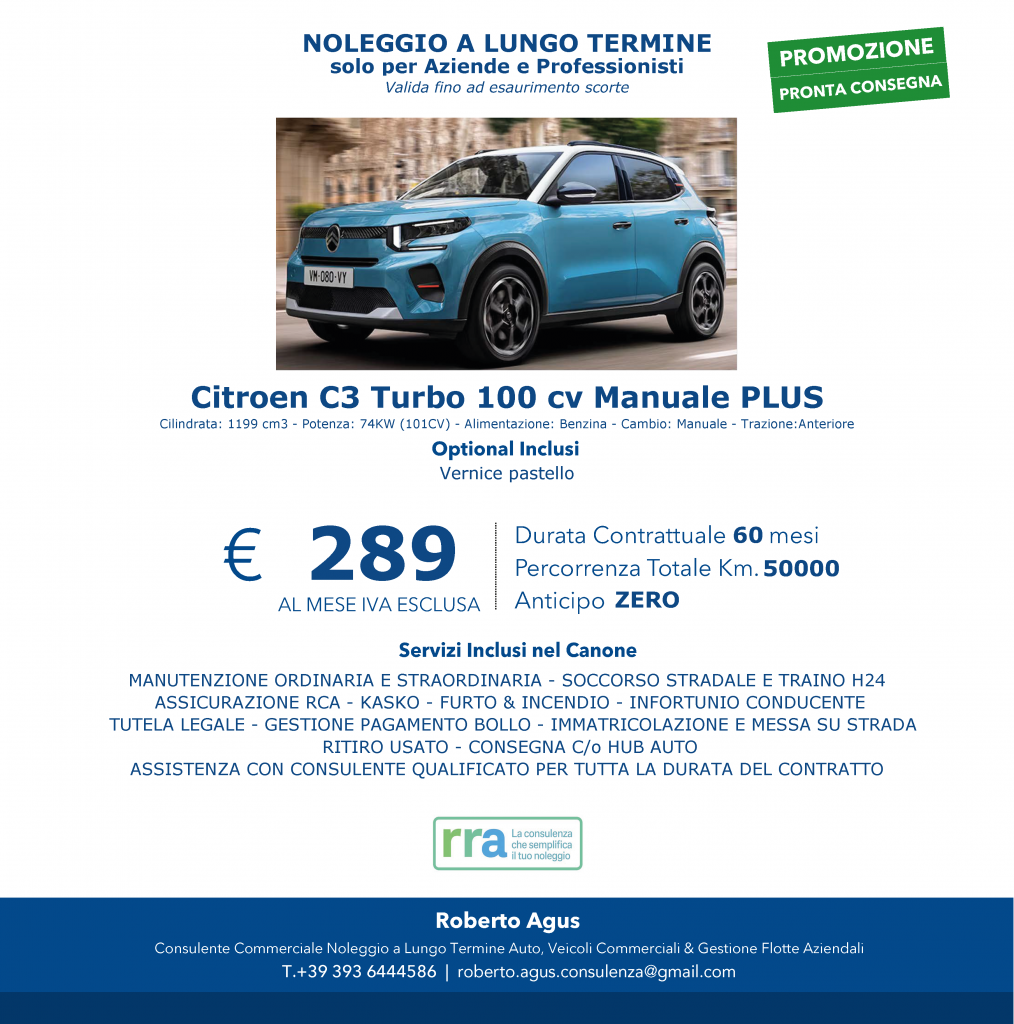 NOLEGGIO A LUNGO TERMINE
solo per Aziende e Professionisti
Valida fino ad esaurimento scorte

PROMOZIONE
PRONTA CONSEGNA

VM-080-VY

Citroen C3 Turbo 100 cv Manuale PLUS
Cilindrata: 1199 cm3 - Potenza: 74KW (101CV) - Alimentazione: Benzina - Cambio: Manuale - Trazione:Anteriore

Optional Inclusi
Vernice pastello

€ 289
AL MESE IVA ESCLUSA

Durata Contrattuale 60 mesi
Percorrenza Totale Km. 50000
Anticipo ZERO

Servizi Inclusi nel Canone
MANUTENZIONE ORDINARIA E STRAORDINARIA - SOCCORSO STRADALE E TRAINO H24
ASSICURAZIONE RCA - KASKO - FURTO & INCENDIO - INFORTUNIO CONDUCENTE
TUTELA LEGALE - GESTIONE PAGAMENTO BOLLO - IMMATRICOLAZIONE E MESSA SU STRADA
RITIRO USATO - CONSEGNA C/o HUB AUTO
ASSISTENZA CON CONSULENTE QUALIFICATO PER TUTTA LA DURATA DEL CONTRATTO

rra La consulenza che semplifica il tuo noleggio

Roberto Agus
Consulente Commerciale Noleggio a Lungo Termine Auto, Veicoli Commerciali & Gestione Flotte Aziendali
T.+39 393 6444586 | roberto.agus.consulenza@gmail.com